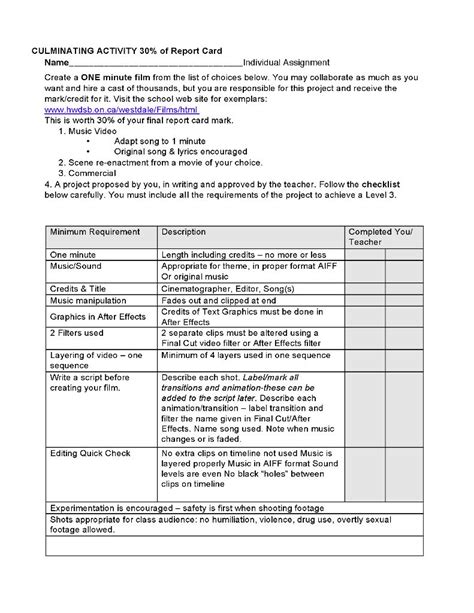 CULMINATING ACTIVITY 30% of Report Card

Name________________________________Individual Assignment

Create a ONE minute film from the list of choices below. You may collaborate as much as you want and hire a cast of thousands, but you are responsible for this project and receive the mark/credit for it. Visit the school web site for exemplars: www.hwdsb.on.ca/westdale/Films/html

This is worth 30% of your final report card mark.

1. Music Video
   • Adapt song to 1 minute
   • Original song & lyrics encouraged
2. Scene re-enactment from a movie of your choice.
3. Commercial

4. A project proposed by you, in writing and approved by the teacher. Follow the checklist below carefully. You must include all the requirements of the project to achieve a Level 3.

| Minimum Requirement | Description | Completed You/ Teacher | |
|---|---|---|---|
| One minute | Length including credits – no more or less | | |
| Music/Sound | Appropriate for theme, in proper format AIFF Or original music | | |
| Credits & Title | Cinematographer, Editor, Song(s) | | |
| Music manipulation | Fades out and clipped at end | | |
| Graphics in After Effects | Credits of Text Graphics must be done in After Effects | | |
| 2 Filters used | 2 separate clips must be altered using a Final Cut video filter or After Effects filter | | |
| Layering of video – one sequence | Minimum of 4 layers used in one sequence | | |
| Write a script before creating your film. | Describe each shot. Label/mark all transitions and animation-these can be added to the script later. Describe each animation/transition – label transition and filter the name given in Final Cut/After Effects. Name song used. Note when music changes or is faded. | | |
| Editing Quick Check | No extra clips on timeline not used Music is layered properly Music in AIFF format Sound levels are even No black "holes" between clips on timeline | | |
| Experimentation is encouraged – safety is first when shooting footage | | | |
| Shots appropriate for class audience: no humiliation, violence, drug use, overtly sexual footage allowed. | | | |
| | | | |